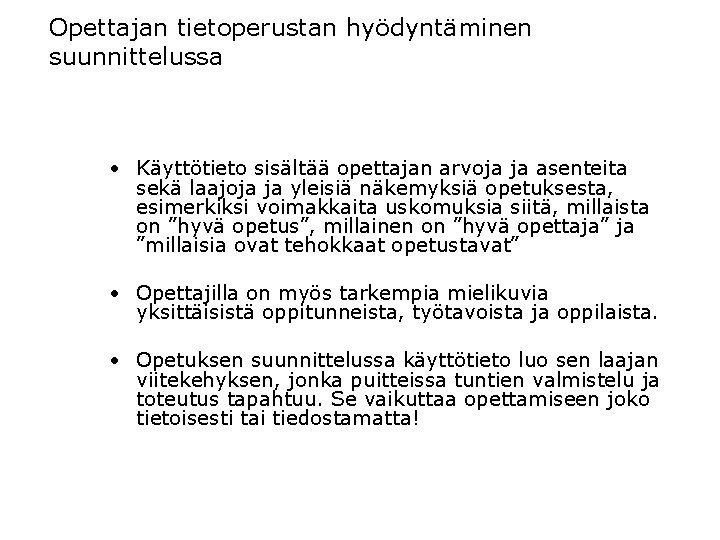 Opettajan tietoperustan hyödyntäminen suunnittelussa

• Käyttötieto sisältää opettajan arvoja ja asenteita sekä laajoja ja yleisiä näkemyksiä opetuksesta, esimerkiksi voimakkaita uskomuksia siitä, millaista on ”hyvä opetus”, millainen on ”hyvä opettaja” ja ”millaisia ovat tehokkaat opetustavat”

• Opettajilla on myös tarkempia mielikuvia yksittäisistä oppitunneista, työtavoista ja oppilaista.

• Opetuksen suunnittelussa käyttötieto luo sen laajan viitekehyksen, jonka puitteissa tuntien valmistelu ja toteutus tapahtuu. Se vaikuttaa opettamiseen joko tietoisesti tai tiedostamatta!